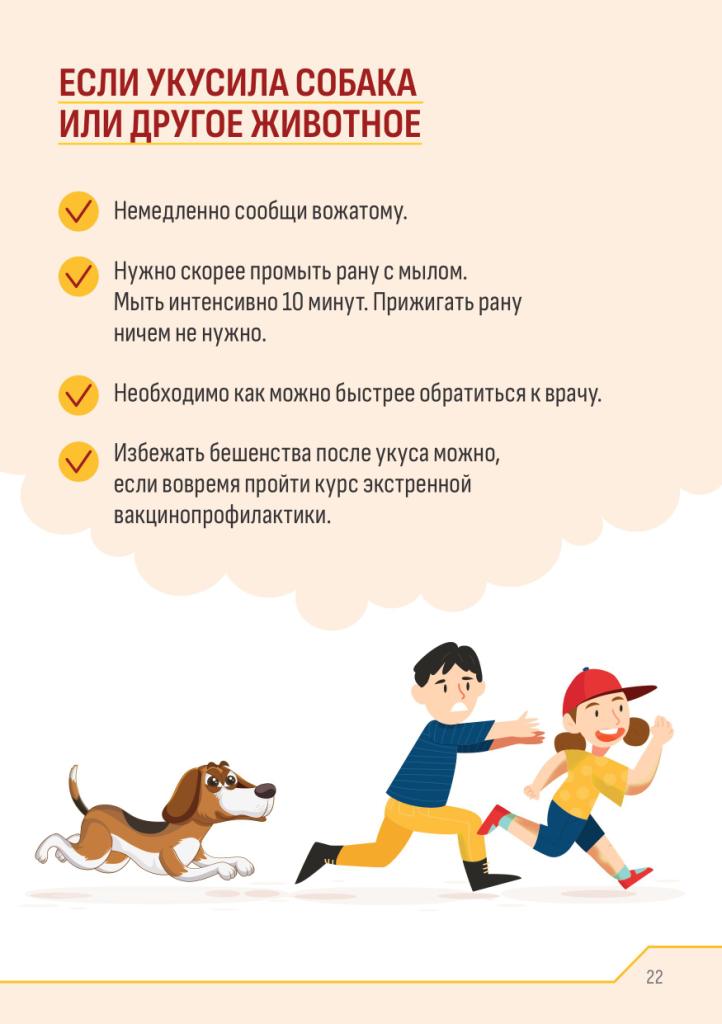 ЕСЛИ УКУСИЛА СОБАКА
ИЛИ ДРУГОЕ ЖИВОТНОЕ

Немедленно сообщи вожатому.

Нужно скорее промыть рану с мылом. Мыть интенсивно 10 минут. Прижигать рану ничем не нужно.

Необходимо как можно быстрее обратиться к врачу.

Избежать бешенства после укуса можно, если вовремя пройти курс экстренной вакцинопрофилактики.

22